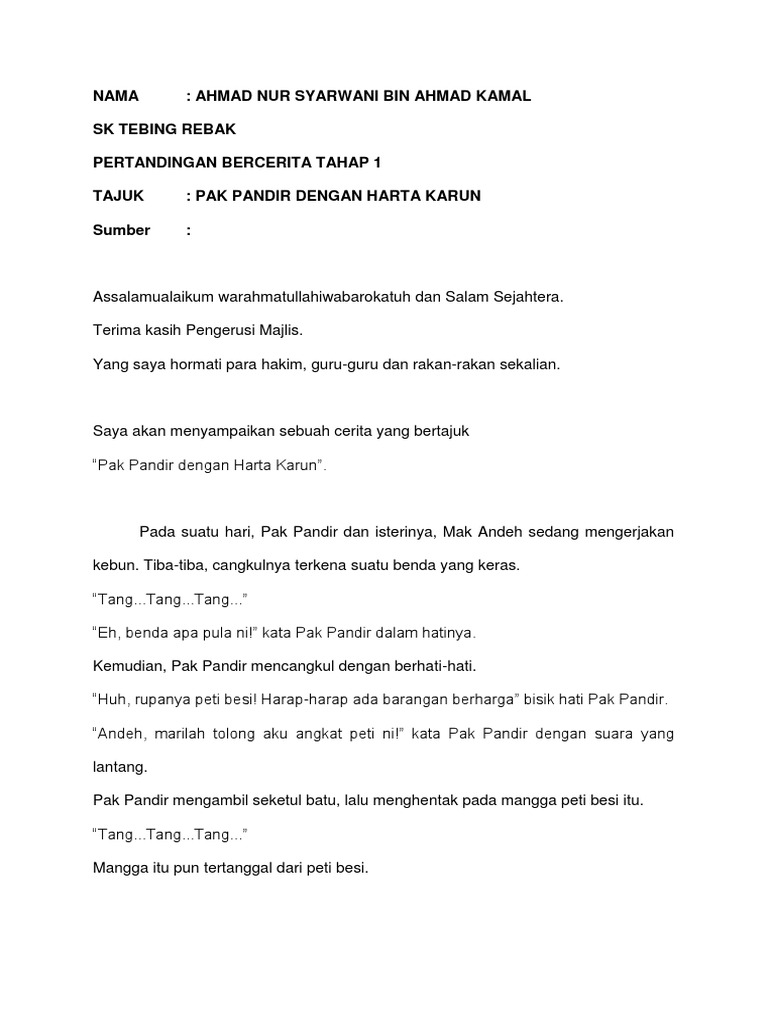 NAMA : AHMAD NUR SYARWANI BIN AHMAD KAMAL

SK TEBING REBAK

PERTANDINGAN BERCERITA TAHAP 1

TAJUK : PAK PANDIR DENGAN HARTA KARUN

Sumber :

Assalamualaikum warahmatullahiwabarokatuh dan Salam Sejahtera.

Terima kasih Pengerusi Majlis.

Yang saya hormati para hakim, guru-guru dan rakan-rakan sekalian.

Saya akan menyampaikan sebuah cerita yang bertajuk

“Pak Pandir dengan Harta Karun”.

Pada suatu hari, Pak Pandir dan isterinya, Mak Andeh sedang mengerjakan kebun. Tiba-tiba, cangkulnya terkena suatu benda yang keras.

“Tang...Tang...Tang...”

“Eh, benda apa pula ni!” kata Pak Pandir dalam hatinya.

Kemudian, Pak Pandir mencangkul dengan berhati-hati.

“Huh, rupanya peti besi! Harap-harap ada barangan berharga” bisik hati Pak Pandir.

“Andeh, marilah tolong aku angkat peti ni!” kata Pak Pandir dengan suara yang lantang.

Pak Pandir mengambil seketul batu, lalu menghentak pada mangga peti besi itu.

“Tang...Tang...Tang...”

Mangga itu pun tertanggal dari peti besi.